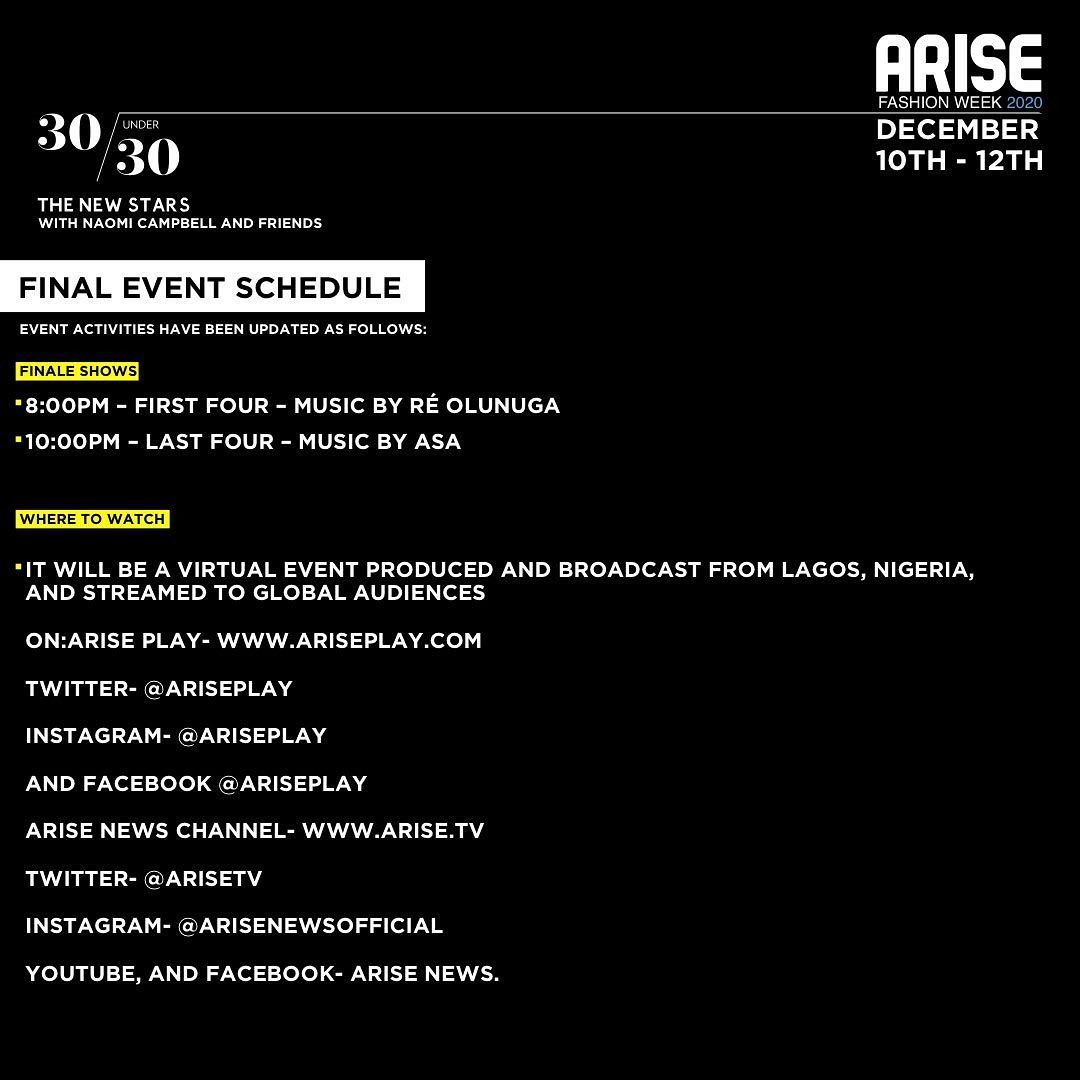 ARISE
FASHION WEEK 2020
DECEMBER
10TH - 12TH

30 UNDER 30

THE NEW STARS
WITH NAOMI CAMPBELL AND FRIENDS

FINAL EVENT SCHEDULE

EVENT ACTIVITIES HAVE BEEN UPDATED AS FOLLOWS:

FINALE SHOWS

8:00PM – FIRST FOUR – MUSIC BY RÉ OLUNUGA

10:00PM – LAST FOUR – MUSIC BY ASA

WHERE TO WATCH

IT WILL BE A VIRTUAL EVENT PRODUCED AND BROADCAST FROM LAGOS, NIGERIA, AND STREAMED TO GLOBAL AUDIENCES

ON:ARISE PLAY- WWW.ARISEPLAY.COM

TWITTER- @ARISEPLAY

INSTAGRAM- @ARISEPLAY

AND FACEBOOK @ARISEPLAY

ARISE NEWS CHANNEL- WWW.ARISE.TV

TWITTER- @ARISETV

INSTAGRAM- @ARISENEWSOFFICIAL

YOUTUBE, AND FACEBOOK- ARISE NEWS.